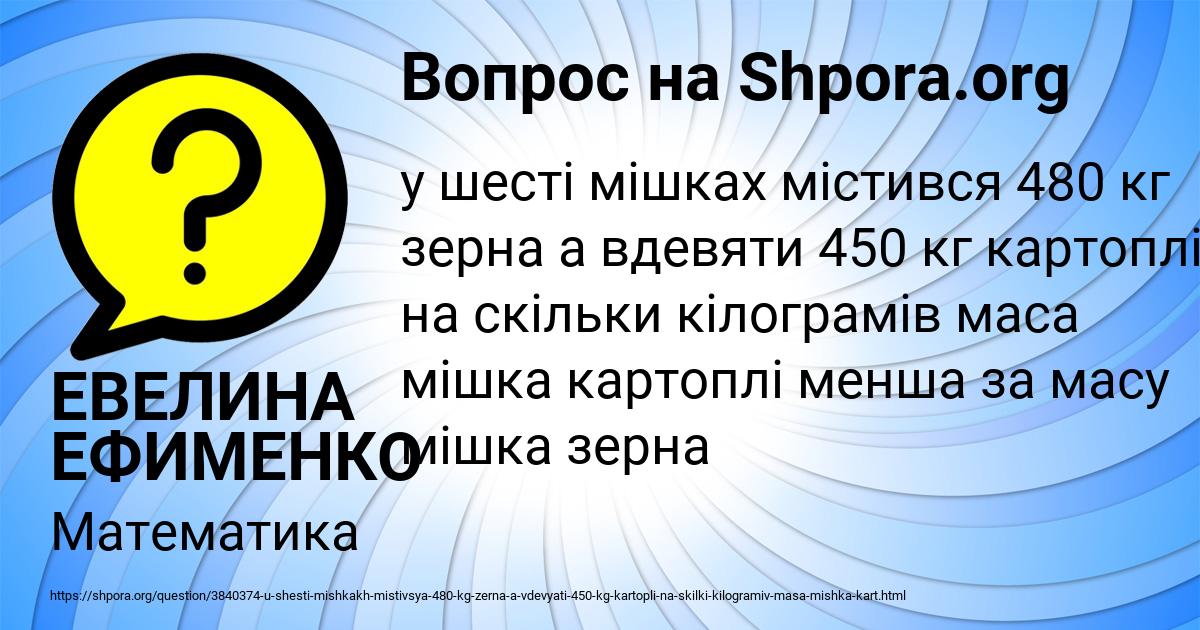 Вопрос на Shpora.org

у шесті мішках містився 480 кг зерна а вдевяти 450 кг картоплі на скільки кілограмів маса мішка картоплі менша за масу мішка зерна

ЕВЕЛИНА ЕФИМЕНКО

Математика

https://shpora.org/question/3840374-u-shesti-mishkakh-mistivsya-480-kg-zerna-a-vdevyati-450-kg-kartopli-na-skilki-kilogramiv-masa-mishka-kart.html